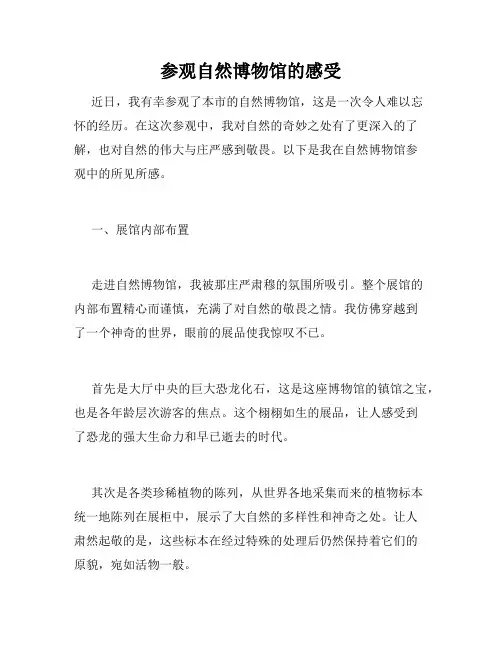 参观自然博物馆的感受

近日，我有幸参观了本市的自然博物馆，这是一次令人难以忘怀的经历。在这次参观中，我对自然的奇妙之处有了更深入的了解，也对自然的伟大与庄严感到敬畏。以下是我在自然博物馆参观中的所见所感。

一、展馆内部布置

走进自然博物馆，我被那庄严肃穆的氛围所吸引。整个展馆的内部布置精心而谨慎，充满了对自然的敬畏之情。我仿佛穿越到了一个神奇的世界，眼前的展品使我惊叹不已。

首先是大厅中央的巨大恐龙化石，这是这座博物馆的镇馆之宝，也是各年龄层次游客的焦点。这个栩栩如生的展品，让人感受到了恐龙的强大生命力和早已逝去的时代。

其次是各类珍稀植物的陈列，从世界各地采集而来的植物标本统一地陈列在展柜中，展示了大自然的多样性和神奇之处。让人肃然起敬的是，这些标本在经过特殊的处理后仍然保持着它们的原貌，宛如活物一般。